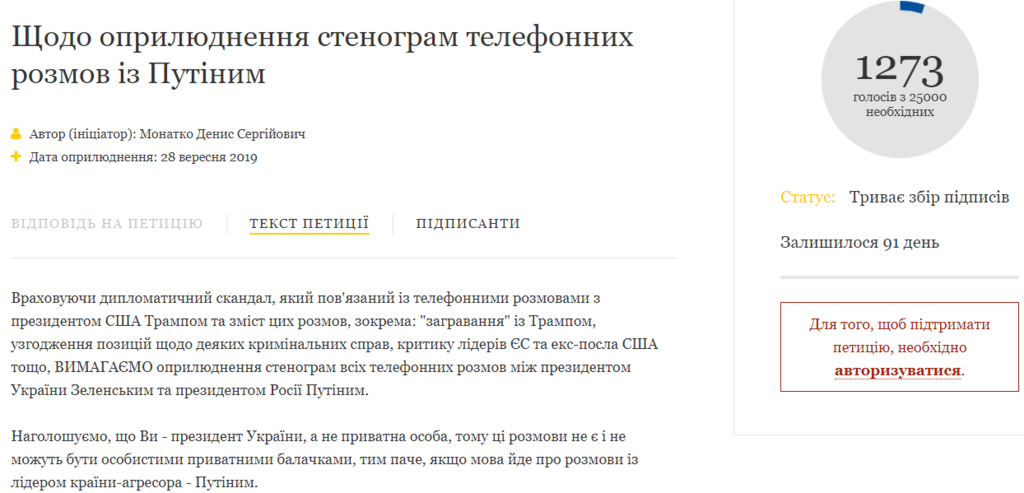 Щодо оприлюднення стенограм телефонних розмов із Путіним

Автор (ініціатор): Монатко Денис Сергійович
Дата оприлюднення: 28 вересня 2019

ВІДПОВІДЬ НА ПЕТИЦІЮ ТЕКСТ ПЕТИЦІЇ ПІДПИСАНТИ

Враховуючи дипломатичний скандал, який пов'язаний із телефонними розмовами з президентом США Трампом та зміст цих розмов, зокрема: "загравання" із Трампом, узгодження позицій щодо деяких кримінальних справ, критику лідерів ЄС та екс-посла США тощо, ВИМАГАЄМО оприлюднення стенограм всіх телефонних розмов між президентом України Зеленським та президентом Росії Путіним.

Наголошуємо, що Ви - президент України, а не приватна особа, тому ці розмови не є і не можуть бути особистими приватними балачками, тим паче, якщо мова йде про розмови із лідером країни-агресора - Путіним.

1273
голосів з 25000
необхідних

Статус: Триває збір підписів

Залишилося 91 день

Для того, щоб підтримати петицію, необхідно авторизуватися.